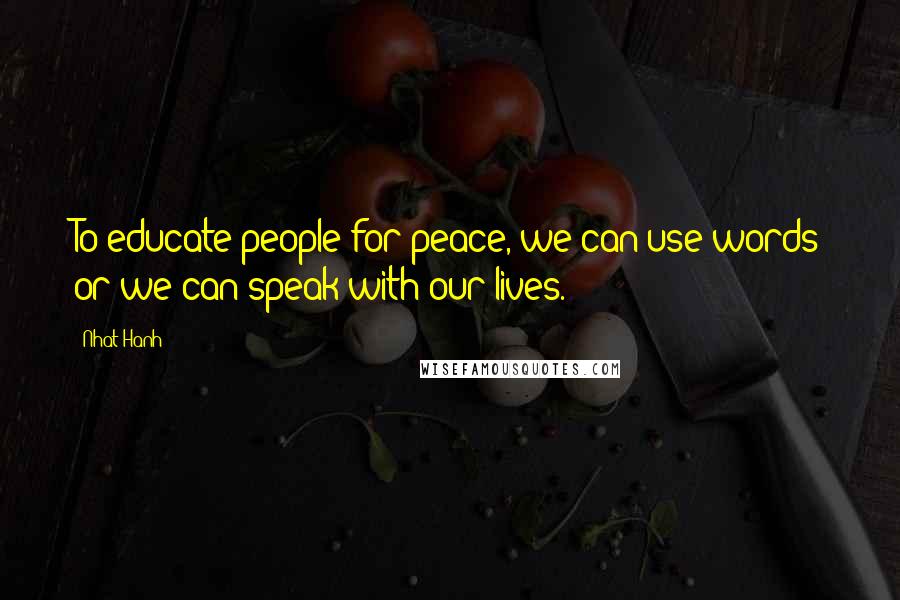 To educate people for peace, we can use words or we can speak with our lives.

Nhat Hanh

WISEFAMOUSQUOTES.COM